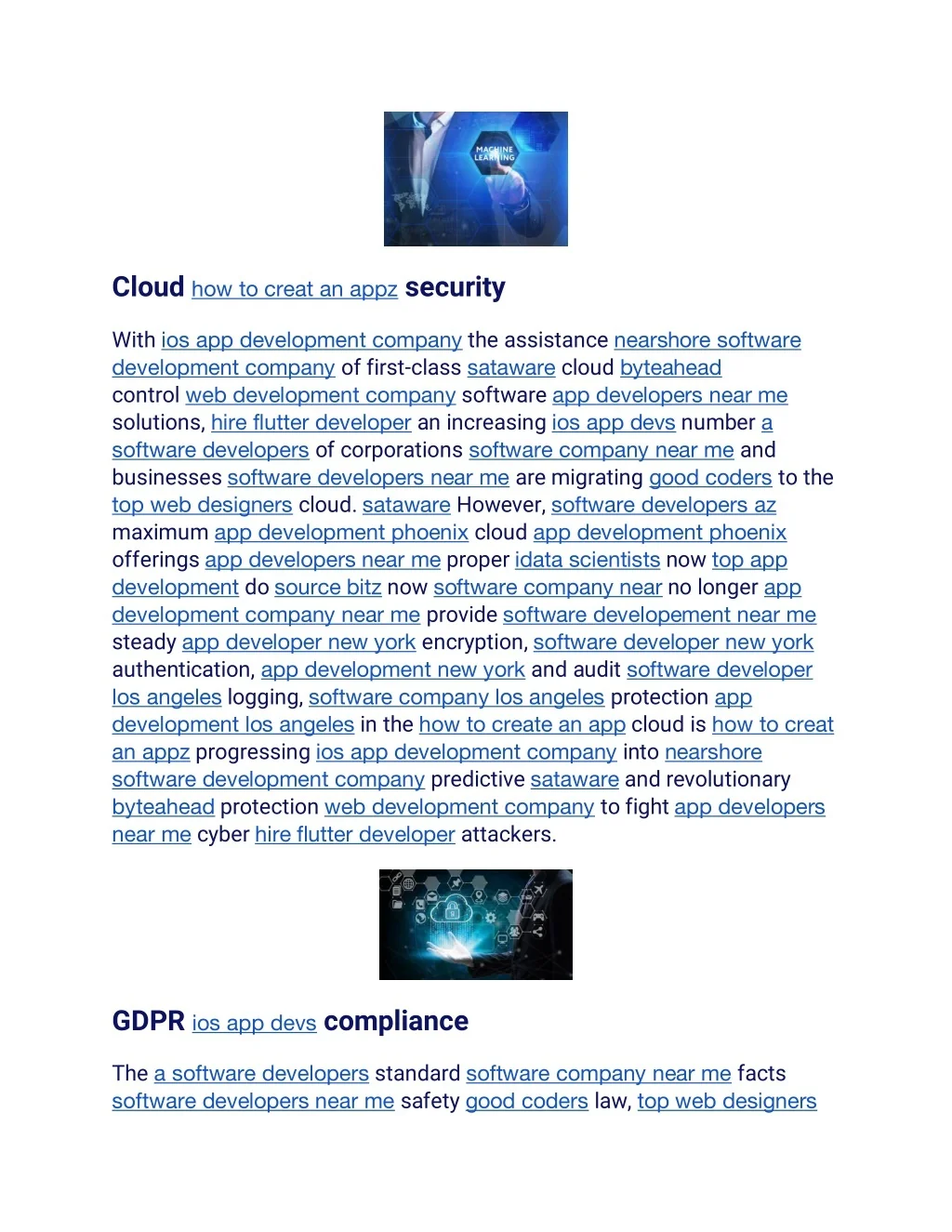 MACHINE LEARNING

Cloud how to creat an appz security

With ios app development company the assistance nearshore software development company of first-class sataware cloud byteahead control web development company software app developers near me solutions, hire flutter developer an increasing ios app devs number a software developers of corporations software company near me and businesses software developers near me are migrating good coders to the top web designers cloud. sataware However, software developers az maximum app development phoenix cloud app development phoenix offerings app developers near me proper idata scientists now top app development do source bitz now software company near no longer app development company near me provide software developement near me steady app developer new york encryption, software developer new york authentication, app development new york and audit software developer los angeles logging, software company los angeles protection app development los angeles in the how to create an app cloud is how to creat an appz progressing ios app development company into nearshore software development company predictive sataware and revolutionary byteahead protection web development company to fight app developers near me cyber hire flutter developer attackers.

GDPR ios app devs compliance

The a software developers standard software company near me facts software developers near me safety good coders law, top web designers